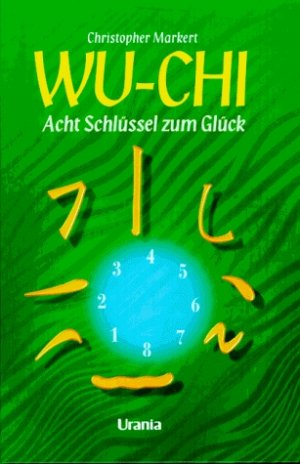 Christopher Markert
WU-CHI
Acht Schlüssel zum Glück

4
3 5
2 6
1 7
8

Urania